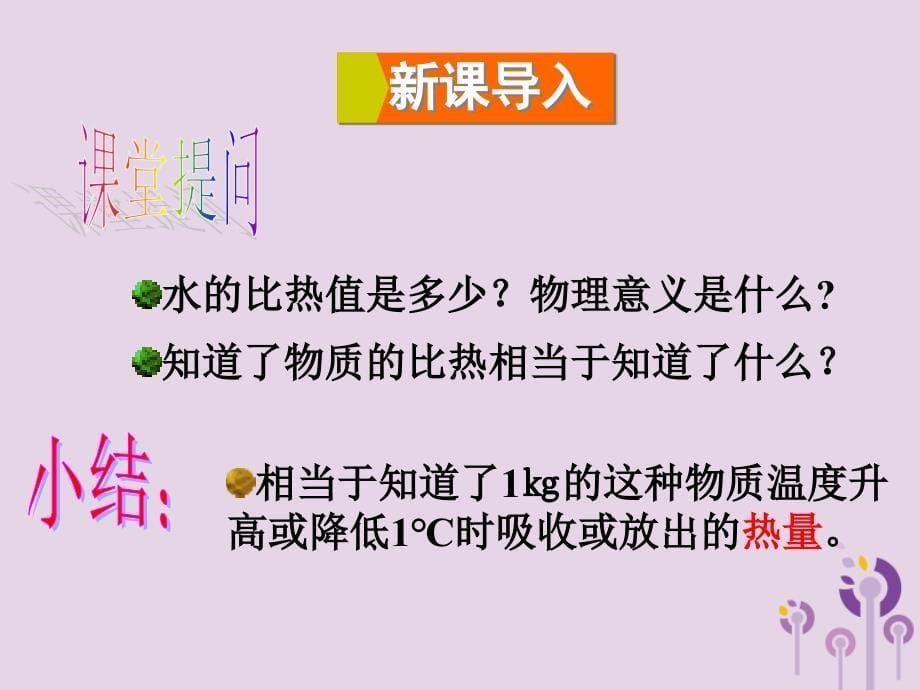 新课导入

课堂提问

水的比热值是多少？物理意义是什么？

知道了物质的比热相当于知道了什么？

小结：

相当于知道了1kg的这种物质温度升高或降低1°C时吸收或放出的热量。